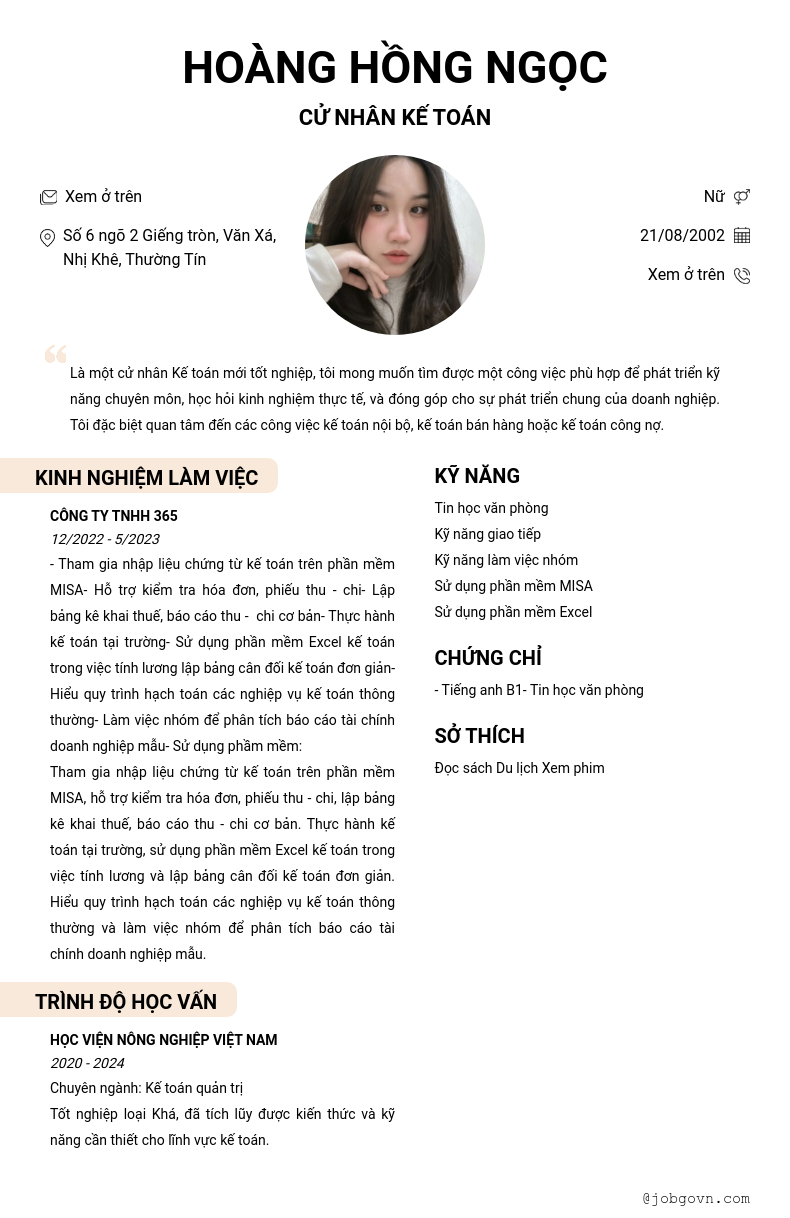 HOÀNG HỒNG NGỌC

CỬ NHÂN KẾ TOÁN

Xem ở trên

Số 6 ngõ 2 Giếng tròn, Văn Xá, Nhị Khê, Thường Tín

Nữ

21/08/2002

Xem ở trên

Là một cử nhân Kế toán mới tốt nghiệp, tôi mong muốn tìm được một công việc phù hợp để phát triển kỹ năng chuyên môn, học hỏi kinh nghiệm thực tế, và đóng góp cho sự phát triển chung của doanh nghiệp. Tôi đặc biệt quan tâm đến các công việc kế toán nội bộ, kế toán bán hàng hoặc kế toán công nợ.

KINH NGHIỆM LÀM VIỆC

CÔNG TY TNHH 365

12/2022 - 5/2023

- Tham gia nhập liệu chứng từ kế toán trên phần mềm MISA- Hỗ trợ kiểm tra hóa đơn, phiếu thu - chi- Lập bảng kê khai thuế, báo cáo thu - chi cơ bản- Thực hành kế toán tại trường- Sử dụng phần mềm Excel kế toán trong việc tính lương lập bảng cân đối kế toán đơn giản- Hiểu quy trình hạch toán các nghiệp vụ kế toán thông thường- Làm việc nhóm để phân tích báo cáo tài chính doanh nghiệp mẫu- Sử dụng phầm mềm:

Tham gia nhập liệu chứng từ kế toán trên phần mềm MISA, hỗ trợ kiểm tra hóa đơn, phiếu thu - chi, lập bảng kê khai thuế, báo cáo thu - chi cơ bản. Thực hành kế toán tại trường, sử dụng phần mềm Excel kế toán trong việc tính lương và lập bảng cân đối kế toán đơn giản. Hiểu quy trình hạch toán các nghiệp vụ kế toán thông thường và làm việc nhóm để phân tích báo cáo tài chính doanh nghiệp mẫu.

TRÌNH ĐỘ HỌC VẤN

HỌC VIỆN NÔNG NGHIỆP VIỆT NAM

2020 - 2024

Chuyên ngành: Kế toán quản trị

Tốt nghiệp loại Khá, đã tích lũy được kiến thức và kỹ năng cần thiết cho lĩnh vực kế toán.

KỸ NĂNG

Tin học văn phòng

Kỹ năng giao tiếp

Kỹ năng làm việc nhóm

Sử dụng phần mềm MISA

Sử dụng phần mềm Excel

CHỨNG CHỈ

- Tiếng anh B1- Tin học văn phòng

SỞ THÍCH

Đọc sách Du lịch Xem phim

@jobgovn.com